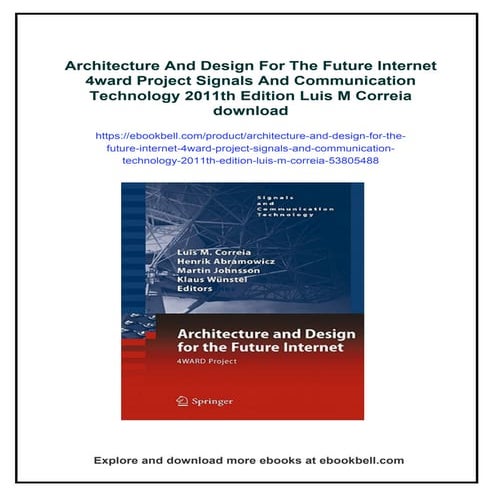 Architecture And Design For The Future Internet 4ward Project Signals And Communication Technology 2011th Edition Luis M Correia download

https://ebookbell.com/product/architecture-and-design-for-the-future-internet-4ward-project-signals-and-communication-technology-2011th-edition-luis-m-correia-53805488

Signals and Communication Technology

Luis M. Correia
Henrik Abramowicz
Martin Johnsson
Klaus Wünstel
Editors

Architecture and Design for the Future Internet

4WARD Project

Springer

Explore and download more ebooks at ebookbell.com